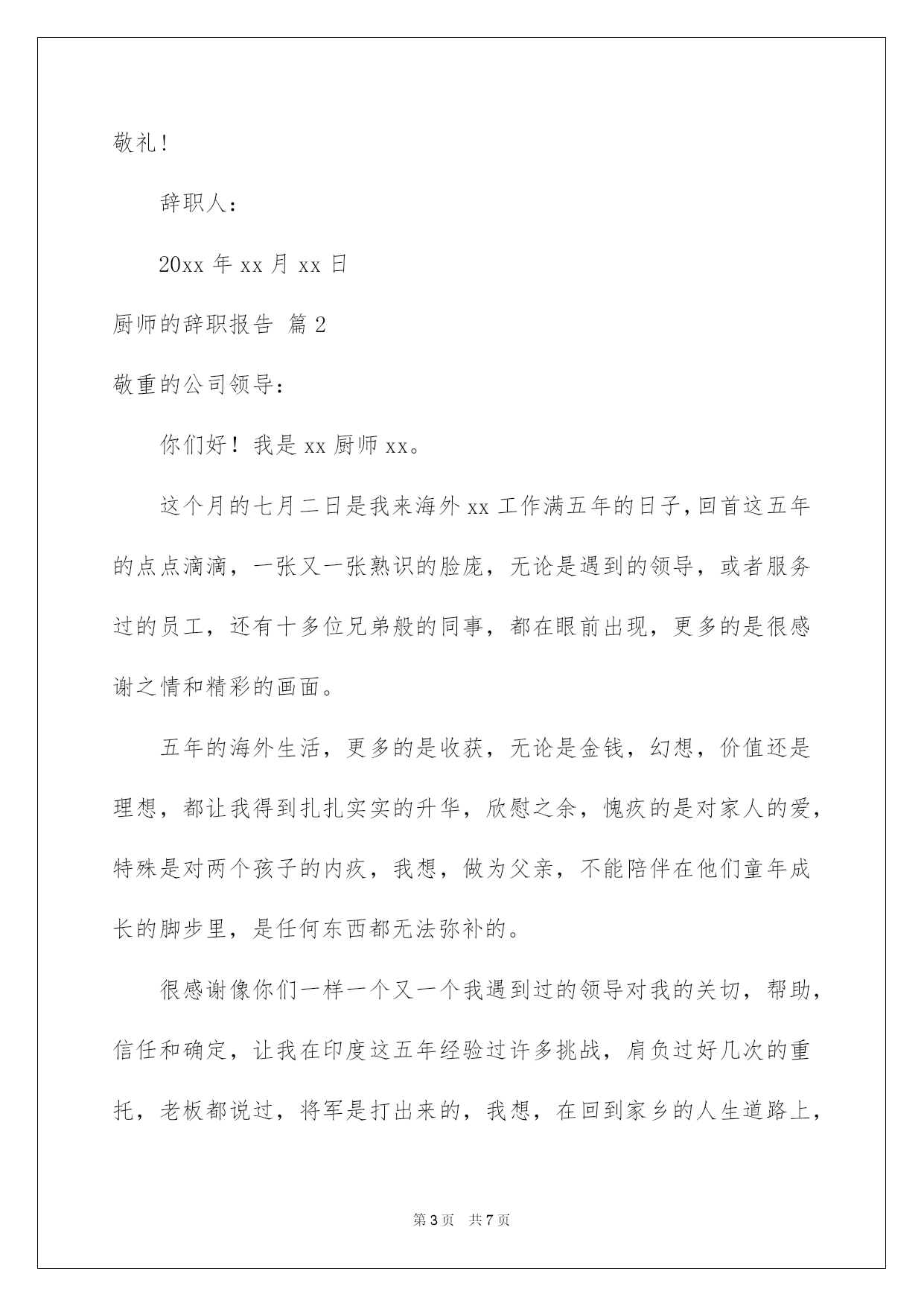 敬礼！

辞职人：

20xx 年 xx 月 xx 日

厨师的辞职报告 篇 2

敬重的公司领导：

你们好！我是 xx 厨师 xx。

这个月的七月二日是我来海外 xx 工作满五年的日子，回首这五年的点点滴滴，一张又一张熟识的脸庞，无论是遇到的领导，或者服务过的员工，还有十多位兄弟般的同事，都在眼前出现，更多的是很感谢之情和精彩的画面。

五年的海外生活，更多的是收获，无论是金钱，幻想，价值还是理想，都让我得到扎扎实实的升华，欣慰之余，愧疚的是对家人的爱，特殊是对两个孩子的内疚，我想，做为父亲，不能陪伴在他们童年成长的脚步里，是任何东西都无法弥补的。

很感谢像你们一样一个又一个我遇到过的领导对我的关切，帮助，信任和确定，让我在印度这五年经验过许多挑战，肩负过好几次的重托，老板都说过，将军是打出来的，我想，在回到家乡的人生道路上，

第 3 页　共 7 页